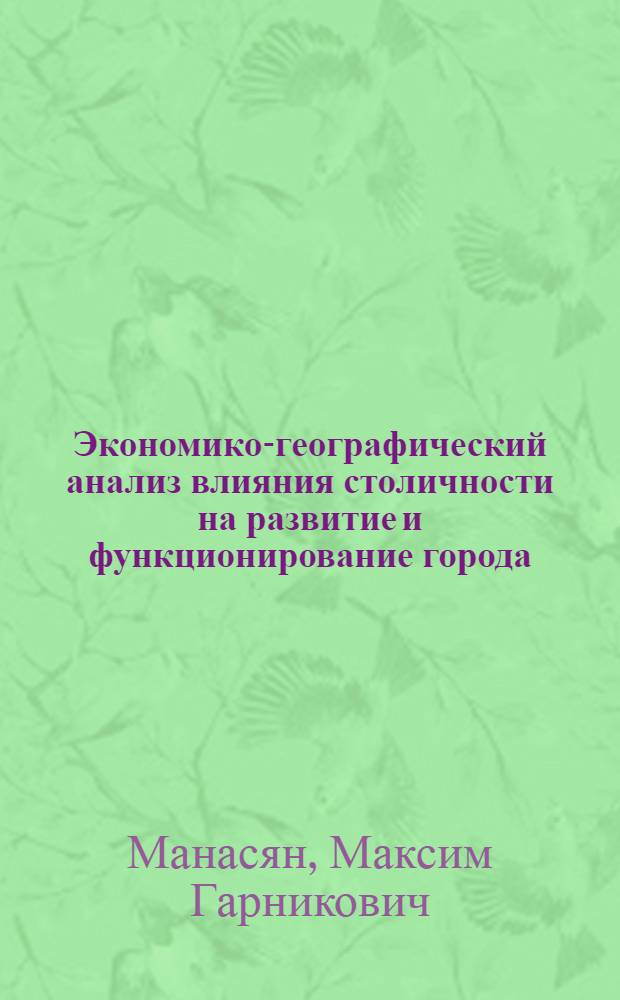 Экономико-географический анализ влияния столичности на развитие и функционирование города

Манасян, Максим Гарникович